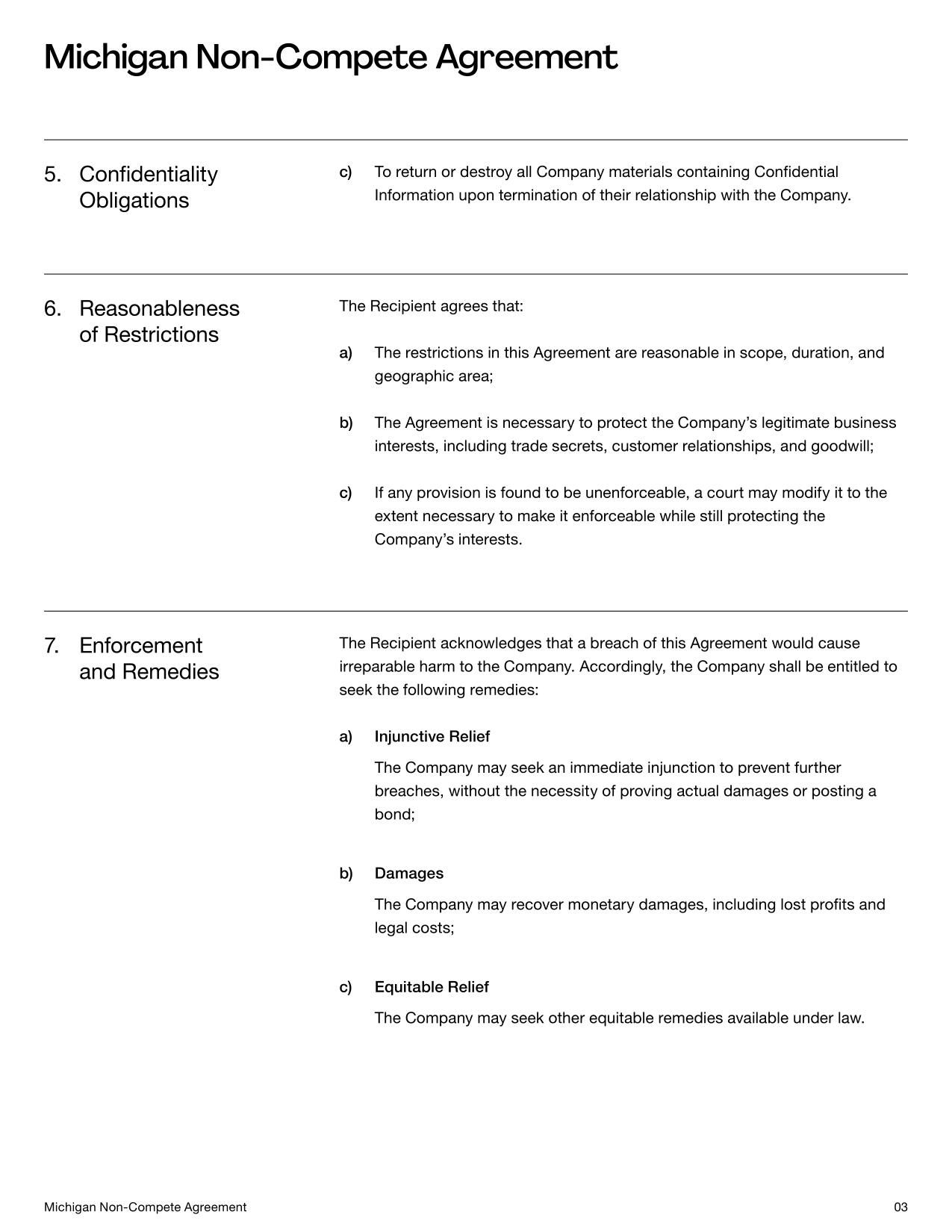 Michigan Non-Compete Agreement

5. Confidentiality Obligations

c) To return or destroy all Company materials containing Confidential Information upon termination of their relationship with the Company.

6. Reasonableness of Restrictions

The Recipient agrees that:

a) The restrictions in this Agreement are reasonable in scope, duration, and geographic area;

b) The Agreement is necessary to protect the Company's legitimate business interests, including trade secrets, customer relationships, and goodwill;

c) If any provision is found to be unenforceable, a court may modify it to the extent necessary to make it enforceable while still protecting the Company's interests.

7. Enforcement and Remedies

The Recipient acknowledges that a breach of this Agreement would cause irreparable harm to the Company. Accordingly, the Company shall be entitled to seek the following remedies:

a) Injunctive Relief

The Company may seek an immediate injunction to prevent further breaches, without the necessity of proving actual damages or posting a bond;

b) Damages

The Company may recover monetary damages, including lost profits and legal costs;

c) Equitable Relief

The Company may seek other equitable remedies available under law.

Michigan Non-Compete Agreement

03